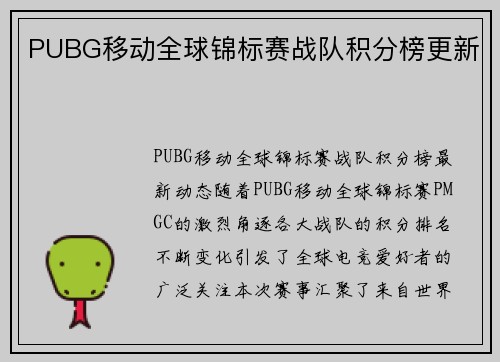 PUBG移动全球锦标赛战队积分榜更新

PUBG移动全球锦标赛战队积分榜最新动态随着PUBG移动全球锦标赛PMGC的激烈角逐各大战队的积分排名不断变化引发了全球电竞爱好者的广泛关注本次赛事汇聚了来自世界